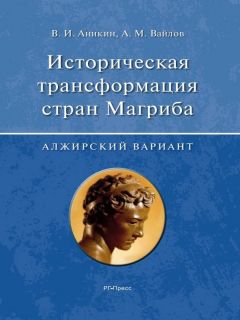 В. И. Аникин, А. М. Вайлов

Историческая трансформация стран Магриба

АЛЖИРСКИЙ ВАРИАНТ

РГ-Пресс